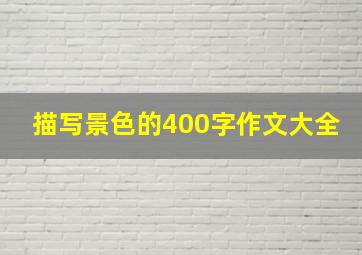 描写景色的400字作文大全